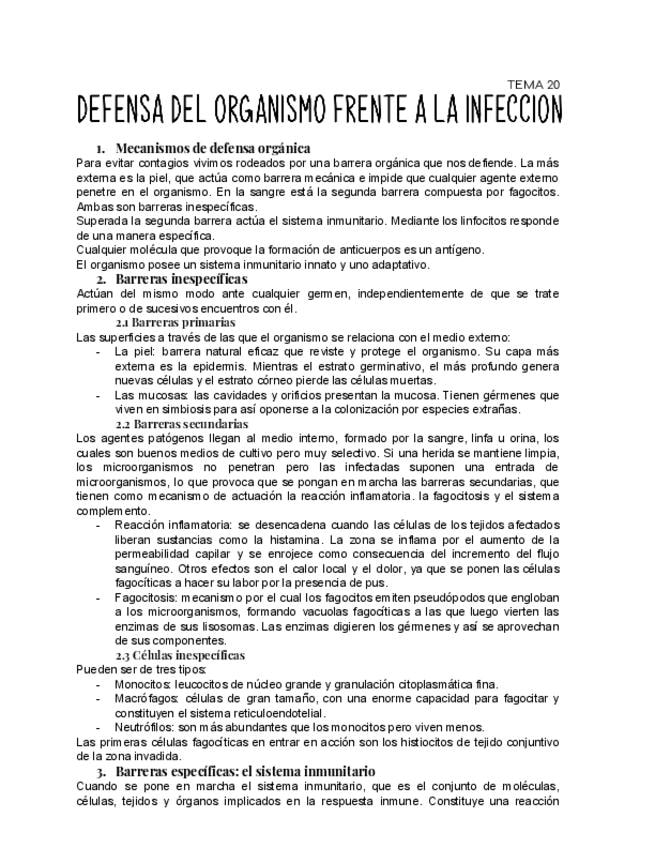 TEMA 20

DEFENSA DEL ORGANISMO FRENTE A LA INFECCION

1. Mecanismos de defensa orgánica

Para evitar contagios vivimos rodeados por una barrera orgánica que nos defiende. La más externa es la piel, que actúa como barrera mecánica e impide que cualquier agente externo penetre en el organismo. En la sangre está la segunda barrera compuesta por fagocitos. Ambas son barreras inespecíficas.

Superada la segunda barrera actúa el sistema inmunitario. Mediante los linfocitos responde de una manera específica.

Cualquier molécula que provoque la formación de anticuerpos es un antígeno.

El organismo posee un sistema inmunitario innato y uno adaptativo.

2. Barreras inespecíficas

Actúan del mismo modo ante cualquier germen, independientemente de que se trate primero o de sucesivos encuentros con él.

2.1 Barreras primarias

Las superficies a través de las que el organismo se relaciona con el medio externo:

- La piel: barrera natural eficaz que reviste y protege el organismo. Su capa más externa es la epidermis. Mientras el estrato germinativo, el más profundo genera nuevas células y el estrato córneo pierde las células muertas.
- Las mucosas: las cavidades y orificios presentan la mucosa. Tienen gérmenes que viven en simbiosis para así oponerse a la colonización por especies extrañas.

2.2 Barreras secundarias

Los agentes patógenos llegan al medio interno, formado por la sangre, linfa u orina, los cuales son buenos medios de cultivo pero muy selectivo. Si una herida se mantiene limpia, los microorganismos no penetran pero las infectadas suponen una entrada de microorganismos, lo que provoca que se pongan en marcha las barreras secundarias, que tienen como mecanismo de actuación la reacción inflamatoria. la fagocitosis y el sistema complemento.

- Reacción inflamatoria: se desencadena cuando las células de los tejidos afectados liberan sustancias como la histamina. La zona se inflama por el aumento de la permeabilidad capilar y se enrojece como consecuencia del incremento del flujo sanguíneo. Otros efectos son el calor local y el dolor, ya que se ponen las células fagocíticas a hacer su labor por la presencia de pus.
- Fagocitosis: mecanismo por el cual los fagocitos emiten pseudópodos que engloban a los microorganismos, formando vacuolas fagocíticas a las que luego vierten las enzimas de sus lisosomas. Las enzimas digieren los gérmenes y así se aprovechan de sus componentes.

2.3 Células inespecíficas

Pueden ser de tres tipos:

- Monocitos: leucocitos de núcleo grande y granulación citoplasmática fina.
- Macrófagos: células de gran tamaño, con una enorme capacidad para fagocitar y constituyen el sistema reticuloendotelial.
- Neutrófilos: son más abundantes que los monocitos pero viven menos.

Las primeras células fagocíticas en entrar en acción son los histiocitos de tejido conjuntivo de la zona invadida.

3. Barreras específicas: el sistema inmunitario

Cuando se pone en marcha el sistema inmunitario, que es el conjunto de moléculas, células, tejidos y órganos implicados en la respuesta inmune. Constituye una reacción